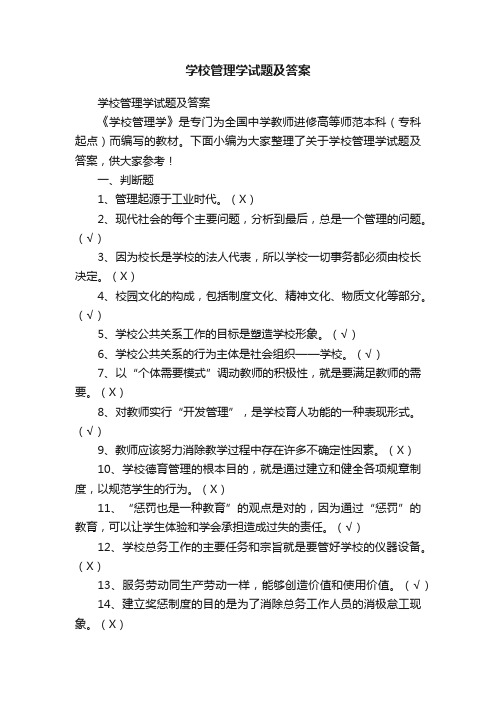 学校管理学试题及答案

学校管理学试题及答案

《学校管理学》是专门为全国中学教师进修高等师范本科（专科起点）而编写的教材。下面小编为大家整理了关于学校管理学试题及答案，供大家参考！

一、判断题

1、管理起源于工业时代。（X）

2、现代社会的每个主要问题，分析到最后，总是一个管理的问题。（√）

3、因为校长是学校的法人代表，所以学校一切事务都必须由校长决定。（X）

4、校园文化的构成，包括制度文化、精神文化、物质文化等部分。（√）

5、学校公共关系工作的目标是塑造学校形象。（√）

6、学校公共关系的行为主体是社会组织——学校。（√）

7、以“个体需要模式”调动教师的积极性，就是要满足教师的需要。（X）

8、对教师实行“开发管理”，是学校育人功能的一种表现形式。（√）

9、教师应该努力消除教学过程中存在许多不确定性因素。（X）

10、学校德育管理的根本目的，就是通过建立和健全各项规章制度，以规范学生的行为。（X）

11、“惩罚也是一种教育”的观点是对的，因为通过“惩罚”的教育，可以让学生体验和学会承担造成过失的责任。（√）

12、学校总务工作的主要任务和宗旨就是要管好学校的仪器设备。（X）

13、服务劳动同生产劳动一样，能够创造价值和使用价值。（√）

14、建立奖惩制度的目的是为了消除总务工作人员的消极怠工现象。（X）